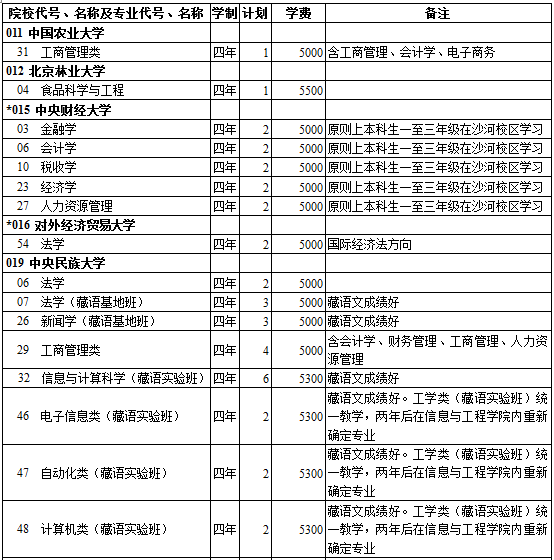 | 院校代号、名称及专业代号、名称 | 学制 | 计划 | 学费 | 备注 |
|---|---|---|---|---|
| 011 中国农业大学 | | | | |
| 31 工商管理类 | 四年 | 1 | 5000 | 含工商管理、会计学、电子商务 |
| 012 北京林业大学 | | | | |
| 04 食品科学与工程 | 四年 | 1 | 5500 | |
| *015 中央财经大学 | | | | |
| 03 金融学 | 四年 | 2 | 5000 | 原则上本科生一至三年级在沙河校区学习 |
| 06 会计学 | 四年 | 2 | 5000 | 原则上本科生一至三年级在沙河校区学习 |
| 10 税收学 | 四年 | 2 | 5000 | 原则上本科生一至三年级在沙河校区学习 |
| 23 经济学 | 四年 | 2 | 5000 | 原则上本科生一至三年级在沙河校区学习 |
| 27 人力资源管理 | 四年 | 2 | 5000 | 原则上本科生一至三年级在沙河校区学习 |
| *016 对外经济贸易大学 | | | | |
| 54 法学 | 四年 | 2 | 5000 | 国际经济法方向 |
| 019 中央民族大学 | | | | |
| 06 法学 | 四年 | 2 | 5000 | |
| 07 法学（藏语基地班） | 四年 | 3 | 5000 | 藏语文成绩好 |
| 26 新闻学（藏语基地班） | 四年 | 3 | 5000 | 藏语文成绩好 |
| 29 工商管理类 | 四年 | 4 | 5000 | 含会计学、财务管理、工商管理、人力资源管理 |
| 32 信息与计算科学（藏语实验班） | 四年 | 6 | 5300 | 藏语文成绩好 |
| 46 电子信息类（藏语实验班） | 四年 | 2 | 5300 | 藏语文成绩好。工学类（藏语实验班）统一教学，两年后在信息与工程学院内重新确定专业 |
| 47 自动化类（藏语实验班） | 四年 | 2 | 5300 | 藏语文成绩好。工学类（藏语实验班）统一教学，两年后在信息与工程学院内重新确定专业 |
| 48 计算机类（藏语实验班） | 四年 | 2 | 5300 | 藏语文成绩好。工学类（藏语实验班）统一教学，两年后在信息与工程学院内重新确定专业 |